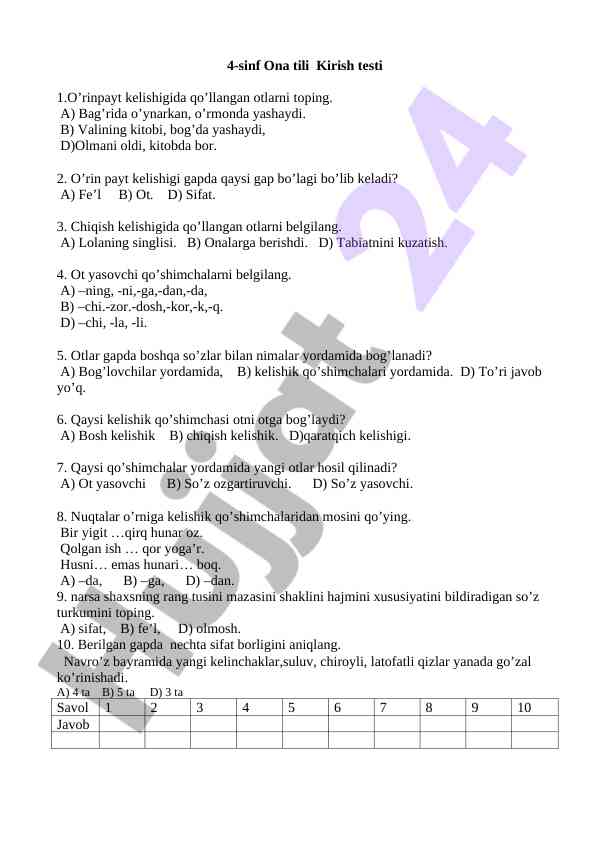 4-sinf Ona tili  Kirish testi

1.O’rinpayt kelishigida qo’llangan otlarni toping.
A) Bag’rida o’ynarkan, o’rmonda yashaydi.
B) Valining kitobi, bog’da yashaydi,
D)Olmani oldi, kitobda bor.

2. O’rin payt kelishigi gapda qaysi gap bo’lagi bo’lib keladi?
A) Fe’l    B) Ot.    D) Sifat.

3. Chiqish kelishigida qo’llangan otlarni belgilang.
A) Lolaning singlisi.   B) Onalarga berishdi.   D) Tabiatnini kuzatish.

4. Ot yasovchi qo’shimchalarni belgilang.
A) –ning, -ni,-ga,-dan,-da,
B) –chi.-zor.-dosh,-kor,-k,-q.
D) –chi, -la, -li.

5. Otlar gapda boshqa so’zlar bilan nimalar yordamida bog’lanadi?
A) Bog’lovchilar yordamida,    B) kelishik qo’shimchalari yordamida.  D) To’ri javob yo’q.

6. Qaysi kelishik qo’shimchasi otni otga bog’laydi?
A) Bosh kelishik    B) chiqish kelishik.   D)qaratqich kelishigi.

7. Qaysi qo’shimchalar yordamida yangi otlar hosil qilinadi?
A) Ot yasovchi     B) So’z ozgartiruvchi.      D) So’z yasovchi.

8. Nuqtalar o’rniga kelishik qo’shimchalaridan mosini qo’ying.
Bir yigit …qirq hunar oz.
Qolgan ish … qor yoga’r.
Husni… emas hunari… boq.
A) –da,      B) –ga,      D) –dan.
9. narsa shaxsning rang tusini mazasini shaklini hajmini xususiyatini bildiradigan so’z turkumini toping.
A) sifat,    B) fe’l,     D) olmosh.
10. Berilgan gapda  nechta sifat borligini aniqlang.
Navro’z bayramida yangi kelinchaklar,suluv, chiroyli, latofatli qizlar yanada go’zal ko’rinishadi.
A) 4 ta    B) 5 ta    D) 3 ta

| Savol | 1 | 2 | 3 | 4 | 5 | 6 | 7 | 8 | 9 | 10 |
|---|---|---|---|---|---|---|---|---|---|---|
| Javob | | | | | | | | | | |
| | | | | | | | | | | |

Hujjat 24